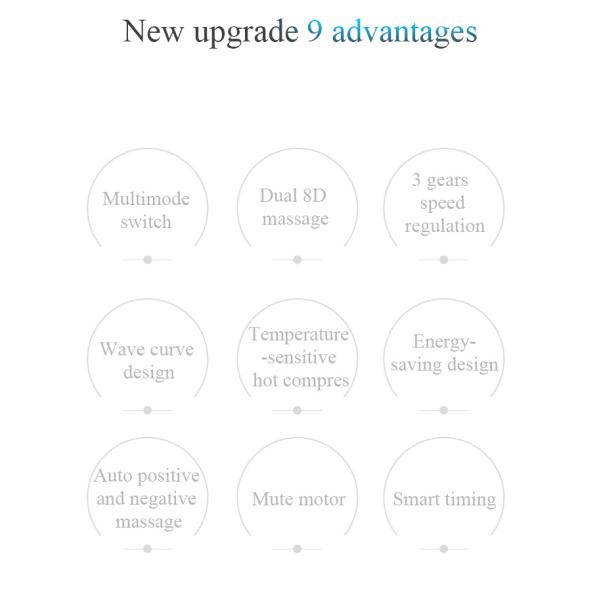 New upgrade 9 advantages

Multimode switch

Dual 8D massage

3 gears speed regulation

Wave curve design

Temperature -sensitive hot compres

Energy-saving design

Auto positive and negative massage

Mute motor

Smart timing